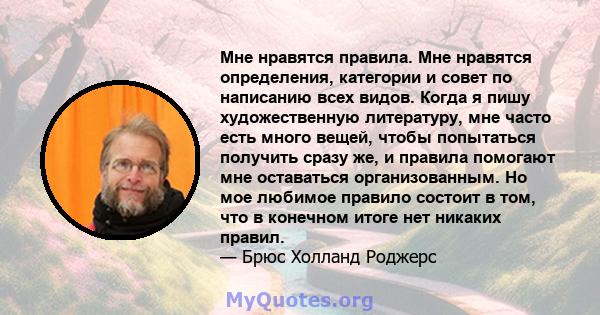 Мне нравятся правила. Мне нравятся определения, категории и совет по написанию всех видов. Когда я пишу художественную литературу, мне часто есть много вещей, чтобы попытаться получить сразу же, и правила помогают мне оставаться организованным. Но мое любимое правило состоит в том, что в конечном итоге нет никаких правил.
— Брюс Холланд Роджерс

MyQuotes.org